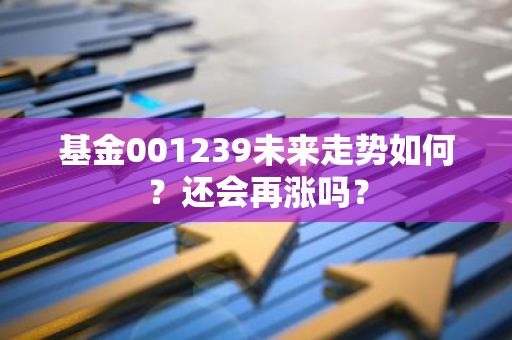 基金001239未来走势如何？还会再涨吗？